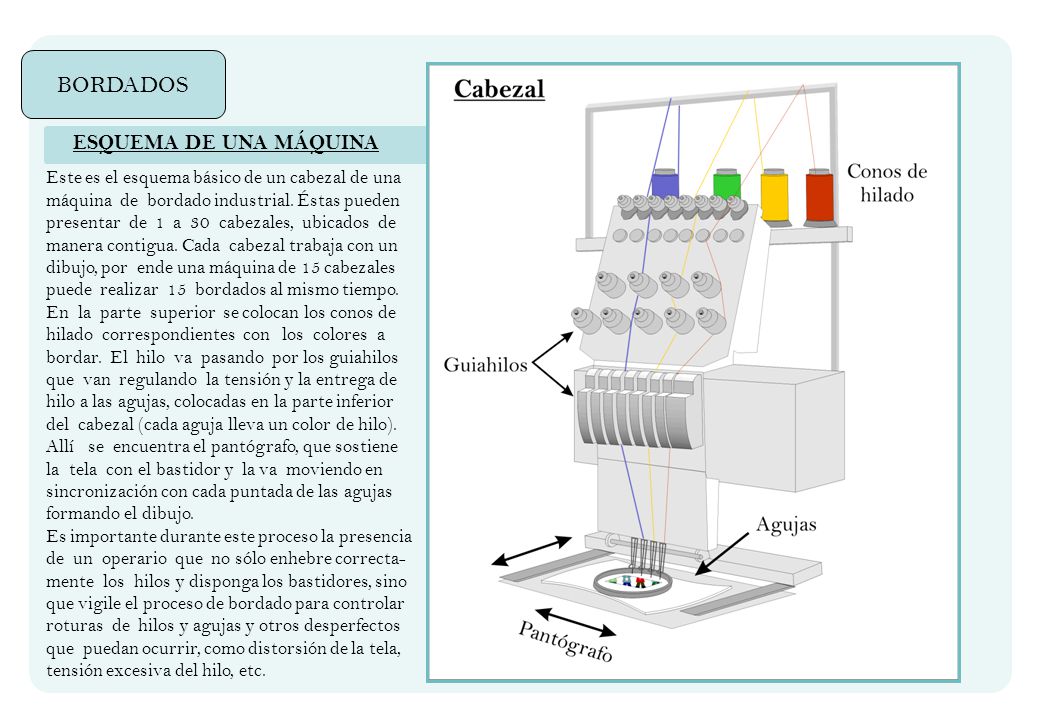 BORDADOS

ESQUEMA DE UNA MÁQUINA

Este es el esquema básico de un cabezal de una máquina de bordado industrial. Éstas pueden presentar de 1 a 30 cabezales, ubicados de manera contigua. Cada cabezal trabaja con un dibujo, por ende una máquina de 15 cabezales puede realizar 15 bordados al mismo tiempo. En la parte superior se colocan los conos de hilado correspondientes con los colores a bordar. El hilo va pasando por los guiahilos que van regulando la tensión y la entrega de hilo a las agujas, colocadas en la parte inferior del cabezal (cada aguja lleva un color de hilo). Allí se encuentra el pantógrafo, que sostiene la tela con el bastidor y la va moviendo en sincronización con cada puntada de las agujas formando el dibujo.
Es importante durante este proceso la presencia de un operario que no sólo enhebre correctamente los hilos y disponga los bastidores, sino que vigile el proceso de bordado para controlar roturas de hilos y agujas y otros desperfectos que puedan ocurrir, como distorsión de la tela, tensión excesiva del hilo, etc.

Cabezal

Conos de hilado

Guiahilos

Agujas

Pantógrafo